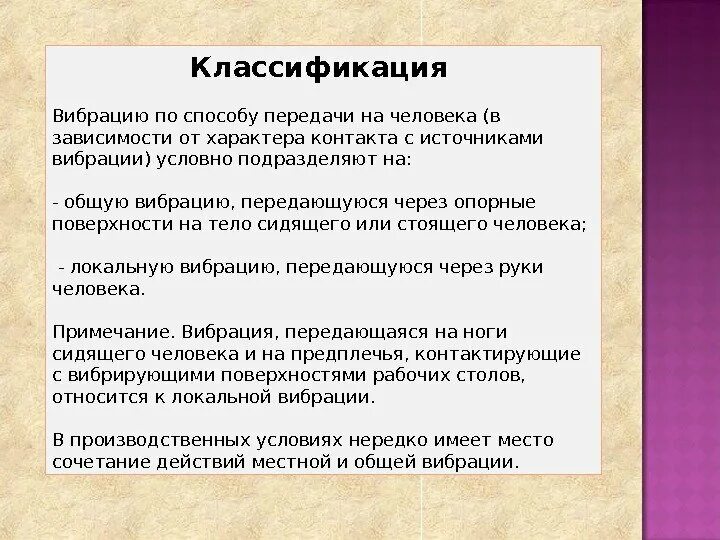 Классификация

Вибрацию по способу передачи на человека (в зависимости от характера контакта с источниками вибрации) условно подразделяют на:

- общую вибрацию, передающуюся через опорные поверхности на тело сидящего или стоящего человека;

- локальную вибрацию, передающуюся через руки человека.

Примечание. Вибрация, передающаяся на ноги сидящего человека и на предплечья, контактирующие с вибрирующими поверхностями рабочих столов, относится к локальной вибрации.

В производственных условиях нередко имеет место сочетание действий местной и общей вибрации.